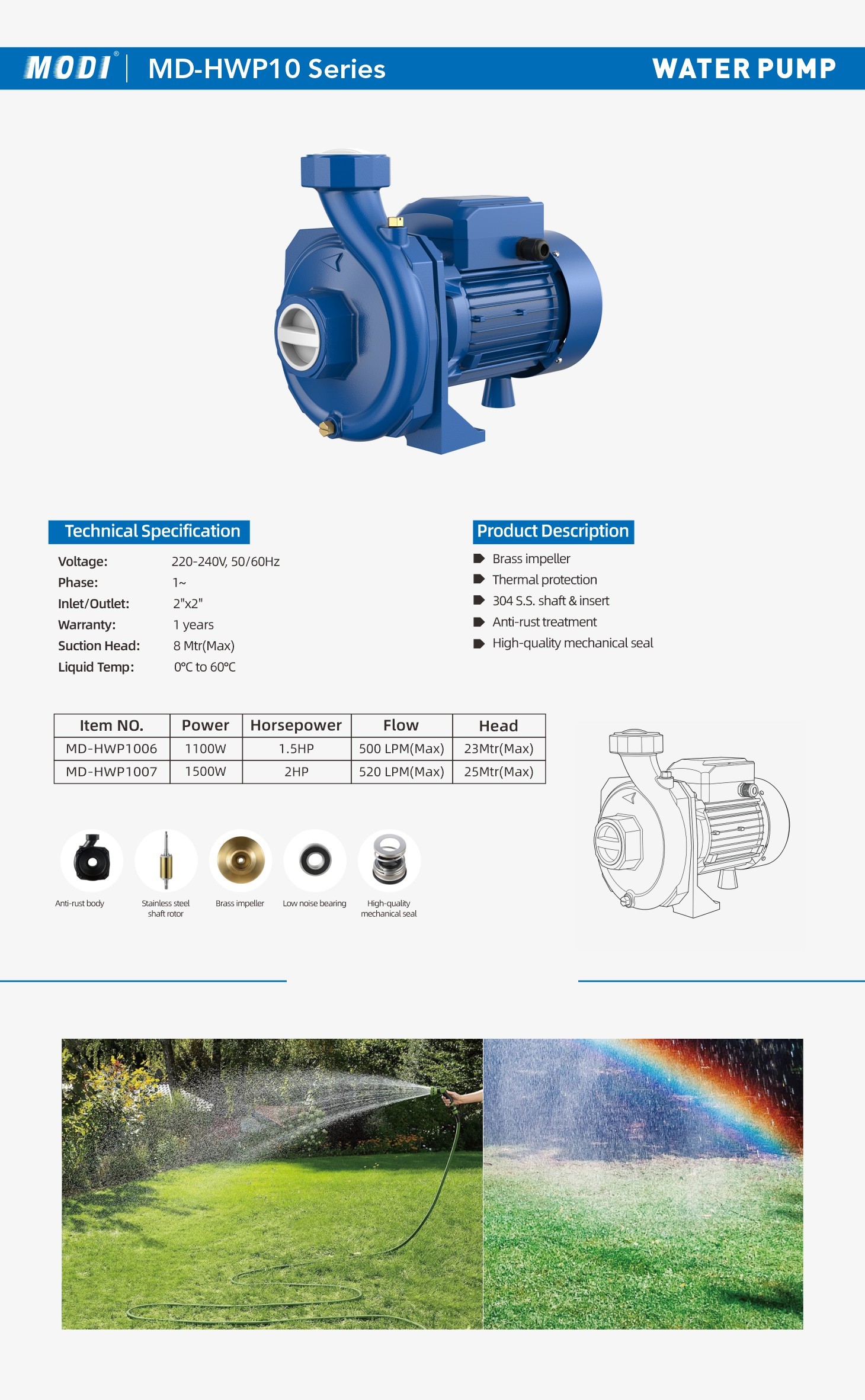 MODI® | MD-HWP10 Series

WATER PUMP

Technical Specification

Voltage: 220-240V, 50/60Hz
Phase: 1~
Inlet/Outlet: 2"x2"
Warranty: 1 years
Suction Head: 8 Mtr(Max)
Liquid Temp: 0℃ to 60℃

Product Description

Brass impeller
Thermal protection
304 S.S. shaft & insert
Anti-rust treatment
High-quality mechanical seal

| Item NO. | Power | Horsepower | Flow | Head |
|---|---|---|---|---|
| MD-HWP1006 | 1100W | 1.5HP | 500 LPM(Max) | 23Mtr(Max) |
| MD-HWP1007 | 1500W | 2HP | 520 LPM(Max) | 25Mtr(Max) |

Anti-rust body
Stainless steel shaft rotor
Brass impeller
Low noise bearing
High-quality mechanical seal